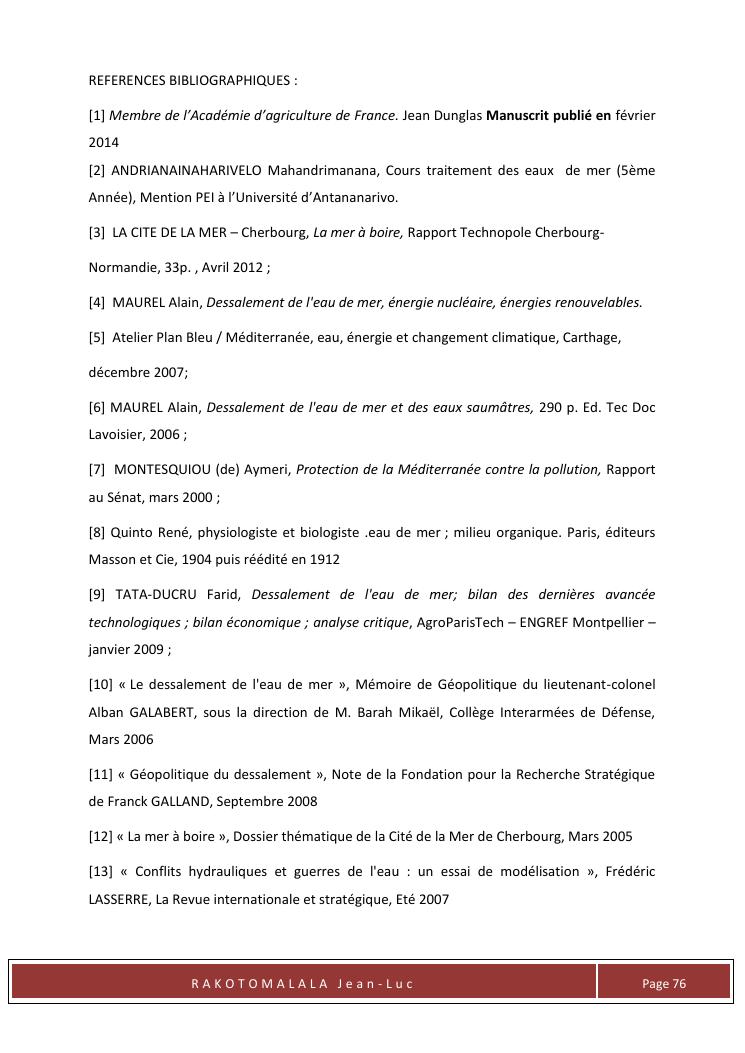 REFERENCES BIBLIOGRAPHIQUES :

[1] Membre de l'Académie d'agriculture de France. Jean Dunglas Manuscrit publié en février 2014

[2] ANDRIANAINAHARIVELO Mahandrimanana, Cours traitement des eaux de mer (5ème Année), Mention PEI à l'Université d'Antananarivo.

[3] LA CITE DE LA MER – Cherbourg, La mer à boire, Rapport Technopole Cherbourg-Normandie, 33p. , Avril 2012 ;

[4] MAUREL Alain, Dessalement de l'eau de mer, énergie nucléaire, énergies renouvelables.

[5] Atelier Plan Bleu / Méditerranée, eau, énergie et changement climatique, Carthage, décembre 2007;

[6] MAUREL Alain, Dessalement de l'eau de mer et des eaux saumâtres, 290 p. Ed. Tec Doc Lavoisier, 2006 ;

[7] MONTESQUIOU (de) Aymeri, Protection de la Méditerranée contre la pollution, Rapport au Sénat, mars 2000 ;

[8] Quinto René, physiologiste et biologiste .eau de mer ; milieu organique. Paris, éditeurs Masson et Cie, 1904 puis réédité en 1912

[9] TATA-DUCRU Farid, Dessalement de l'eau de mer; bilan des dernières avancée technologiques ; bilan économique ; analyse critique, AgroParisTech – ENGREF Montpellier – janvier 2009 ;

[10] « Le dessalement de l'eau de mer », Mémoire de Géopolitique du lieutenant-colonel Alban GALABERT, sous la direction de M. Barah Mikaël, Collège Interarmées de Défense, Mars 2006

[11] « Géopolitique du dessalement », Note de la Fondation pour la Recherche Stratégique de Franck GALLAND, Septembre 2008

[12] « La mer à boire », Dossier thématique de la Cité de la Mer de Cherbourg, Mars 2005

[13] « Conflits hydrauliques et guerres de l'eau : un essai de modélisation », Frédéric LASSERRE, La Revue internationale et stratégique, Eté 2007

RAKOTOMALALA Jean-Luc

Page 76